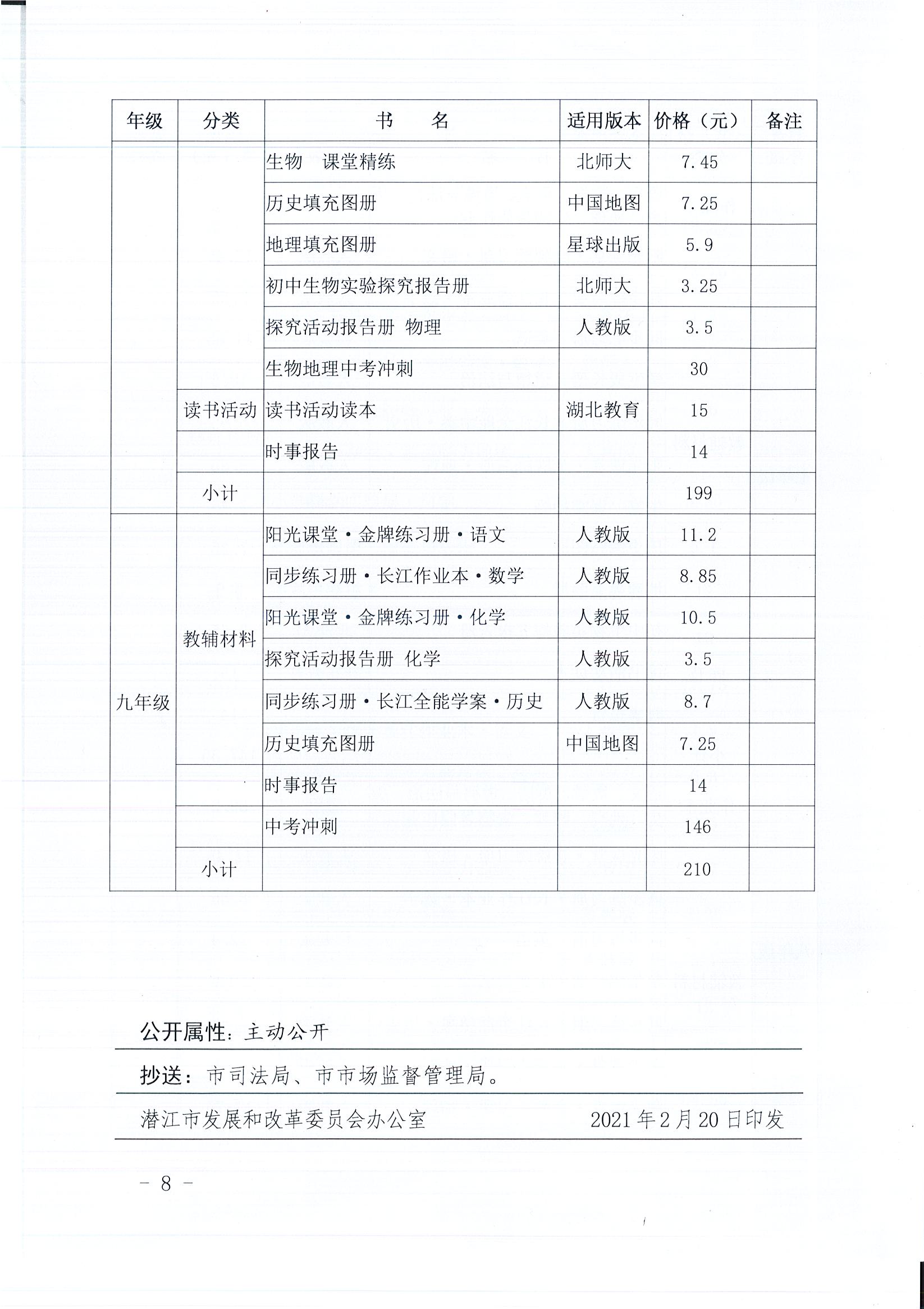 | 年级 | 分类 | 书　名 | 适用版本 | 价格（元） | 备注 |
|---|---|---|---|---|---|
| | | 生物　课堂精练 | 北师大 | 7.45 | |
| | | 历史填充图册 | 中国地图 | 7.25 | |
| | | 地理填充图册 | 星球出版 | 5.9 | |
| | | 初中生物实验探究报告册 | 北师大 | 3.25 | |
| | | 探究活动报告册 物理 | 人教版 | 3.5 | |
| | | 生物地理中考冲刺 | | 30 | |
| | 读书活动 | 读书活动读本 | 湖北教育 | 15 | |
| | | 时事报告 | | 14 | |
| | 小计 | | | 199 | |
| 九年级 | 教辅材料 | 阳光课堂·金牌练习册·语文 | 人教版 | 11.2 | |
| | | 同步练习册·长江作业本·数学 | 人教版 | 8.85 | |
| | | 阳光课堂·金牌练习册·化学 | 人教版 | 10.5 | |
| | | 探究活动报告册 化学 | 人教版 | 3.5 | |
| | | 同步练习册·长江全能学案·历史 | 人教版 | 8.7 | |
| | | 历史填充图册 | 中国地图 | 7.25 | |
| | | 时事报告 | | 14 | |
| | | 中考冲刺 | | 146 | |
| | 小计 | | | 210 | |

公开属性：主动公开

抄送：市司法局、市市场监督管理局。

潜江市发展和改革委员会办公室　　2021年2月20日印发

－ 8 －